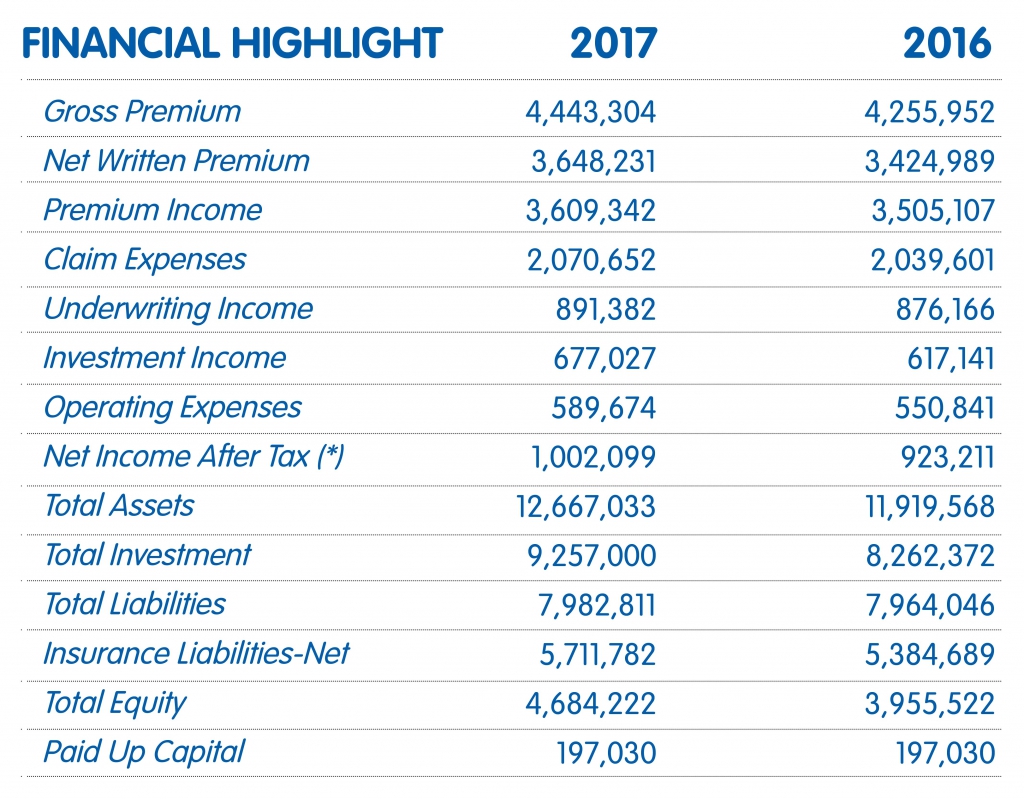 | FINANCIAL HIGHLIGHT | 2017 | 2016 |
|---|---|---|
| Gross Premium | 4,443,304 | 4,255,952 |
| Net Written Premium | 3,648,231 | 3,424,989 |
| Premium Income | 3,609,342 | 3,505,107 |
| Claim Expenses | 2,070,652 | 2,039,601 |
| Underwriting Income | 891,382 | 876,166 |
| Investment Income | 677,027 | 617,141 |
| Operating Expenses | 589,674 | 550,841 |
| Net Income After Tax (*) | 1,002,099 | 923,211 |
| Total Assets | 12,667,033 | 11,919,568 |
| Total Investment | 9,257,000 | 8,262,372 |
| Total Liabilities | 7,982,811 | 7,964,046 |
| Insurance Liabilities-Net | 5,711,782 | 5,384,689 |
| Total Equity | 4,684,222 | 3,955,522 |
| Paid Up Capital | 197,030 | 197,030 |